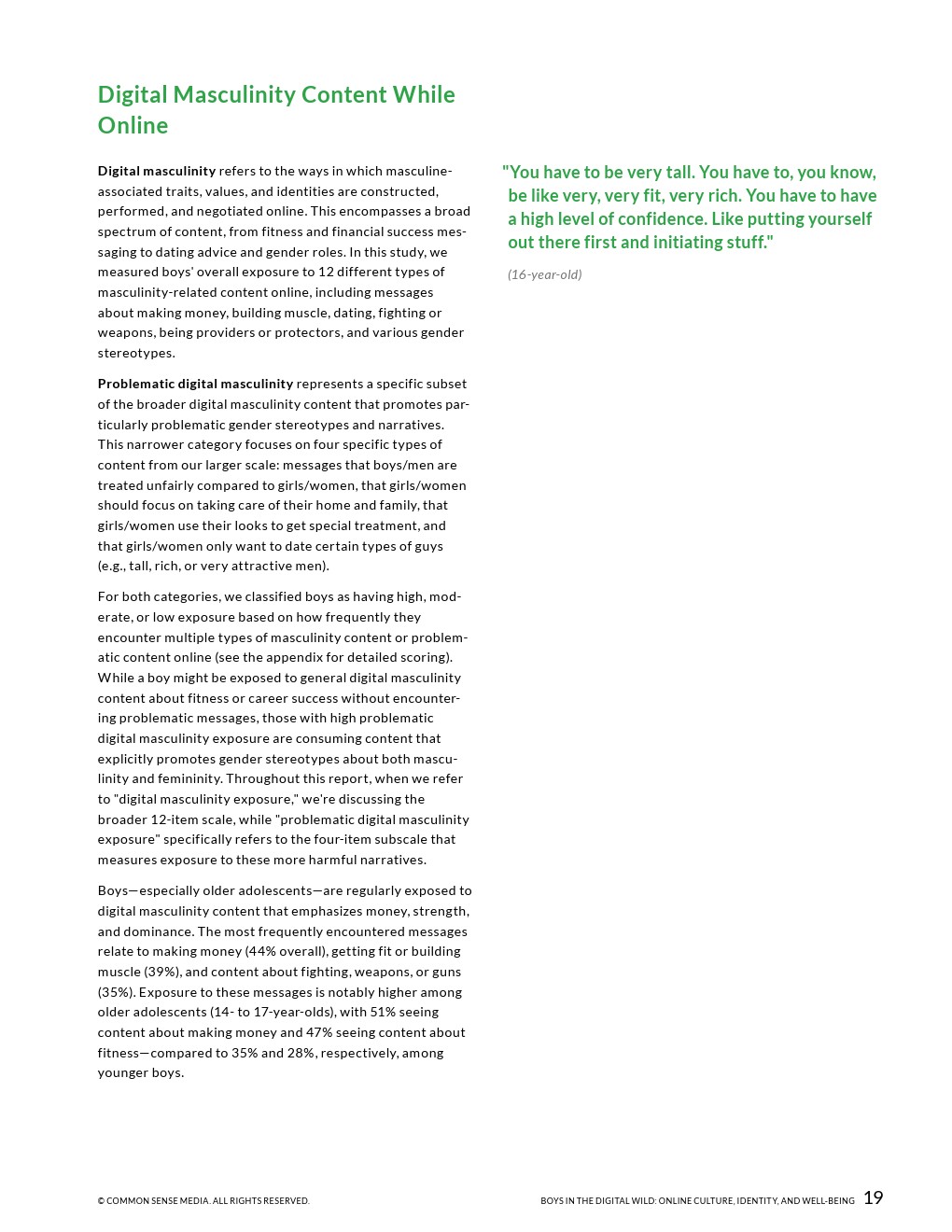 Digital Masculinity Content While Online

Digital masculinity refers to the ways in which masculine-associated traits, values, and identities are constructed, performed, and negotiated online. This encompasses a broad spectrum of content, from fitness and financial success messaging to dating advice and gender roles. In this study, we measured boys' overall exposure to 12 different types of masculinity-related content online, including messages about making money, building muscle, dating, fighting or weapons, being providers or protectors, and various gender stereotypes.

Problematic digital masculinity represents a specific subset of the broader digital masculinity content that promotes particularly problematic gender stereotypes and narratives. This narrower category focuses on four specific types of content from our larger scale: messages that boys/men are treated unfairly compared to girls/women, that girls/women should focus on taking care of their home and family, that girls/women use their looks to get special treatment, and that girls/women only want to date certain types of guys (e.g., tall, rich, or very attractive men).

For both categories, we classified boys as having high, moderate, or low exposure based on how frequently they encounter multiple types of masculinity content or problematic content online (see the appendix for detailed scoring). While a boy might be exposed to general digital masculinity content about fitness or career success without encountering problematic messages, those with high problematic digital masculinity exposure are consuming content that explicitly promotes gender stereotypes about both masculinity and femininity. Throughout this report, when we refer to "digital masculinity exposure," we're discussing the broader 12-item scale, while "problematic digital masculinity exposure" specifically refers to the four-item subscale that measures exposure to these more harmful narratives.

Boys—especially older adolescents—are regularly exposed to digital masculinity content that emphasizes money, strength, and dominance. The most frequently encountered messages relate to making money (44% overall), getting fit or building muscle (39%), and content about fighting, weapons, or guns (35%). Exposure to these messages is notably higher among older adolescents (14- to 17-year-olds), with 51% seeing content about making money and 47% seeing content about fitness—compared to 35% and 28%, respectively, among younger boys.

"You have to be very tall. You have to, you know, be like very, very fit, very rich. You have to have a high level of confidence. Like putting yourself out there first and initiating stuff."

(16-year-old)

© COMMON SENSE MEDIA. ALL RIGHTS RESERVED.

BOYS IN THE DIGITAL WILD: ONLINE CULTURE, IDENTITY, AND WELL-BEING 19